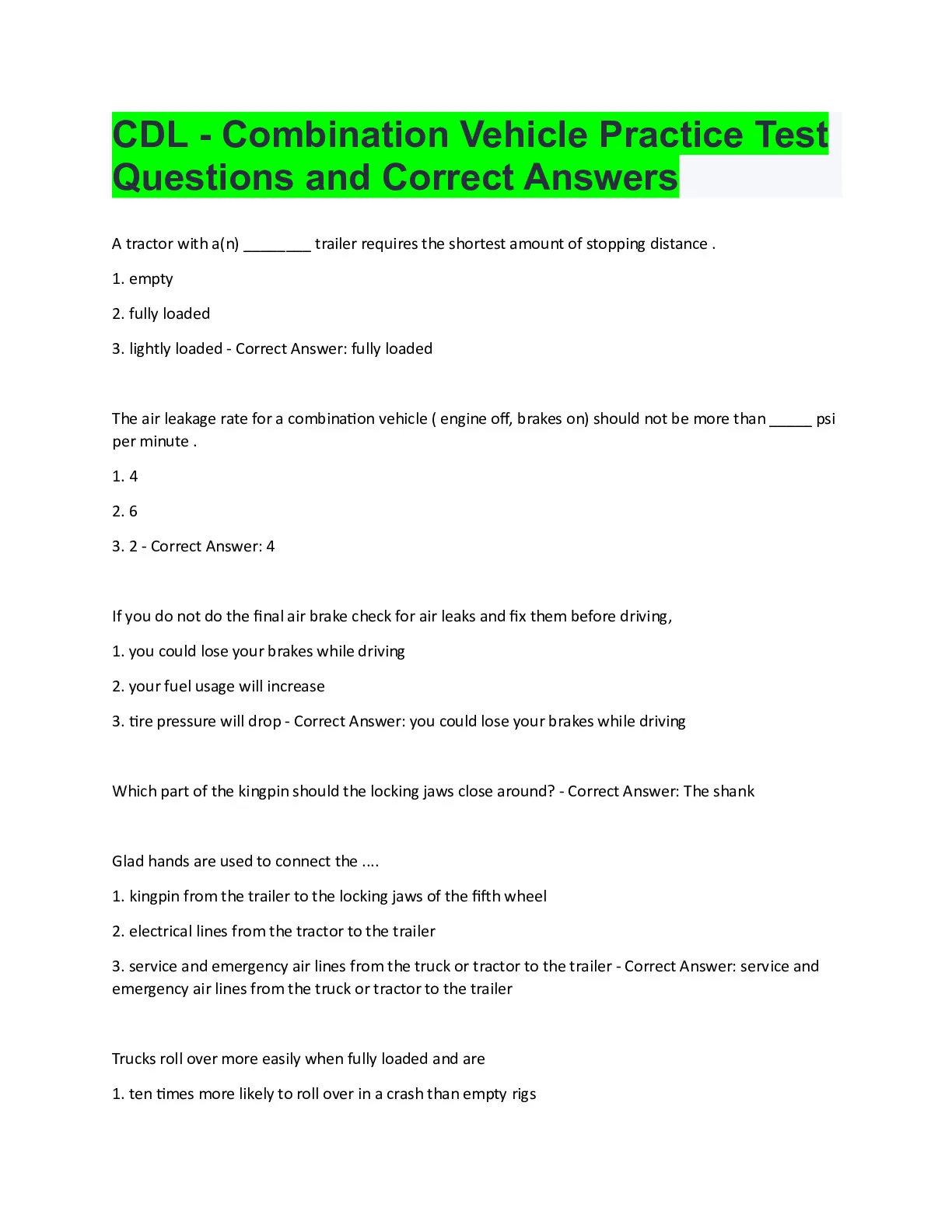 CDL - Combination Vehicle Practice Test Questions and Correct Answers

A tractor with a(n) ________ trailer requires the shortest amount of stopping distance .

1. empty

2. fully loaded

3. lightly loaded - Correct Answer: fully loaded

The air leakage rate for a combination vehicle ( engine off, brakes on) should not be more than _____ psi per minute .

1. 4

2. 6

3. 2 - Correct Answer: 4

If you do not do the final air brake check for air leaks and fix them before driving,

1. you could lose your brakes while driving

2. your fuel usage will increase

3. tire pressure will drop - Correct Answer: you could lose your brakes while driving

Which part of the kingpin should the locking jaws close around? - Correct Answer: The shank

Glad hands are used to connect the ....

1. kingpin from the trailer to the locking jaws of the fifth wheel

2. electrical lines from the tractor to the trailer

3. service and emergency air lines from the truck or tractor to the trailer - Correct Answer: service and emergency air lines from the truck or tractor to the trailer

Trucks roll over more easily when fully loaded and are

1. ten times more likely to roll over in a crash than empty rigs